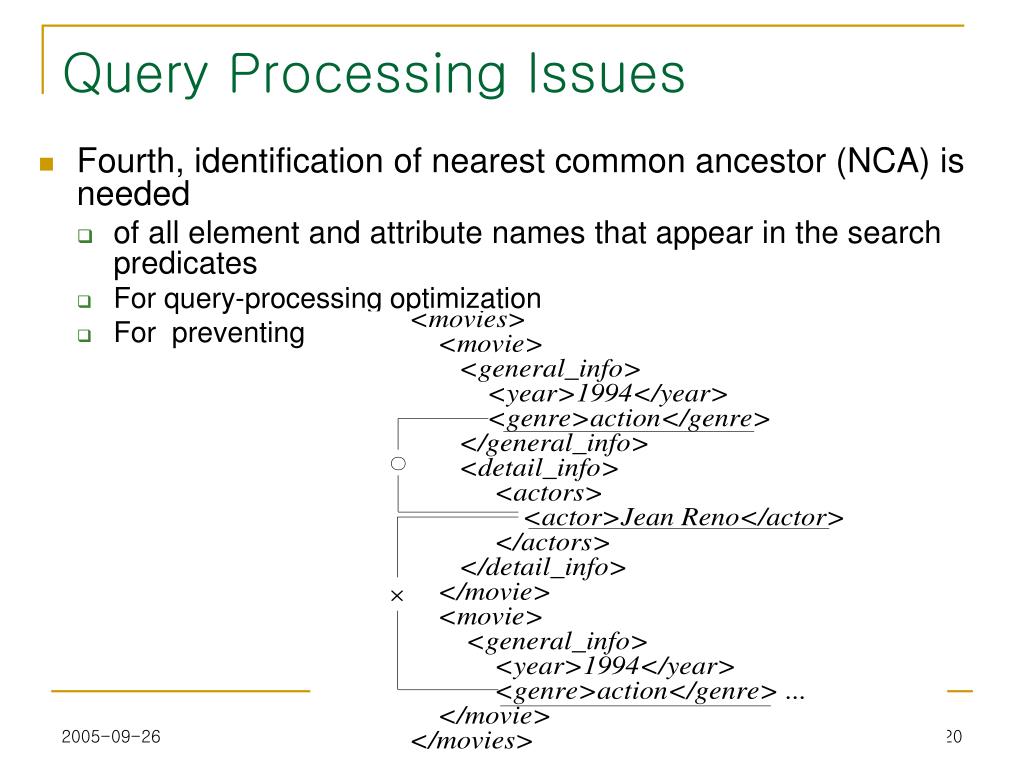 Query Processing Issues

Fourth, identification of nearest common ancestor (NCA) is needed

of all element and attribute names that appear in the search predicates

For query-processing optimization

For preventing

<movies>
<movie>
<general_info>
<year>1994</year>
<genre>action</genre>
</general_info>
<detail_info>
<actors>
<actor>Jean Reno</actor>
</actors>
</detail_info>
</movie>
<movie>
<general_info>
<year>1994</year>
<genre>action</genre> ...
</movie>
</movies>

○

×

2005-09-26

20